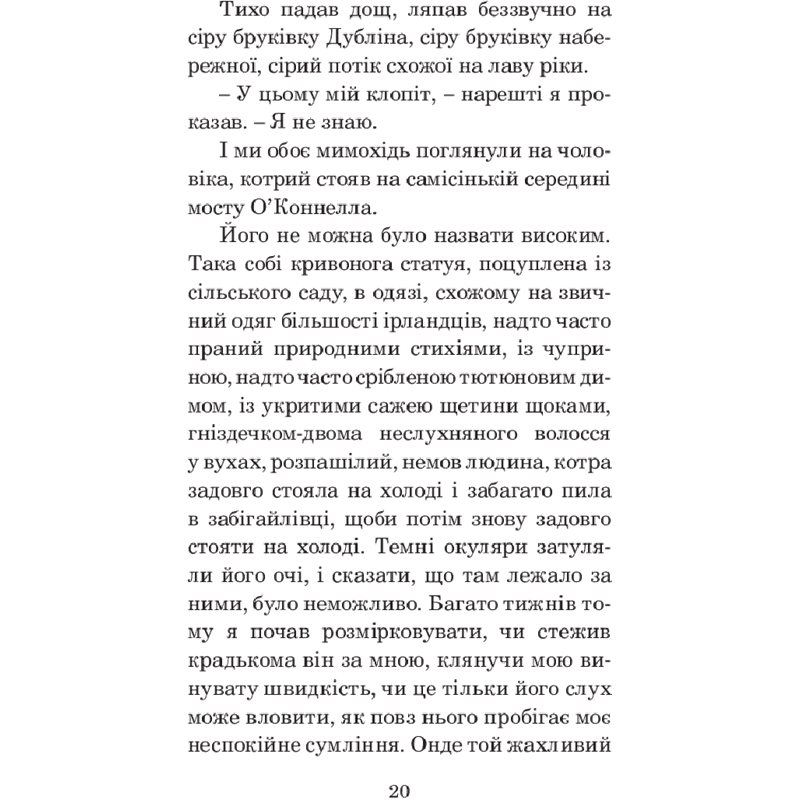 Тихо падав дощ, ляпав беззвучно на сіру бруківку Дубліна, сіру бруківку набережної, сірий потік схожої на лаву ріки.

– У цьому мій клопіт, – нарешті я проказав. – Я не знаю.

І ми обоє мимохідь поглянули на чоловіка, котрий стояв на самісінькій середині мосту О'Коннелла.

Його не можна було назвати високим. Така собі кривонога статуя, поцуплена із сільського саду, в одязі, схожому на звичний одяг більшості ірландців, надто часто праний природними стихіями, із чуприною, надто часто срібленою тютюновим димом, із укритими сажею щетини щоками, гніздечком-двома неслухняного волосся у вухах, розпашілий, немов людина, котра задовго стояла на холоді і забагато пила в забігайлівці, щоби потім знову задовго стояти на холоді. Темні окуляри затуляли його очі, і сказати, що там лежало за ними, було неможливо. Багато тижнів тому я почав розмірковувати, чи стежив крадькома він за мною, клянучи мою винувату швидкість, чи це тільки його слух може вловити, як повз нього пробігає моє неспокійне сумління. Онде той жахливий

20